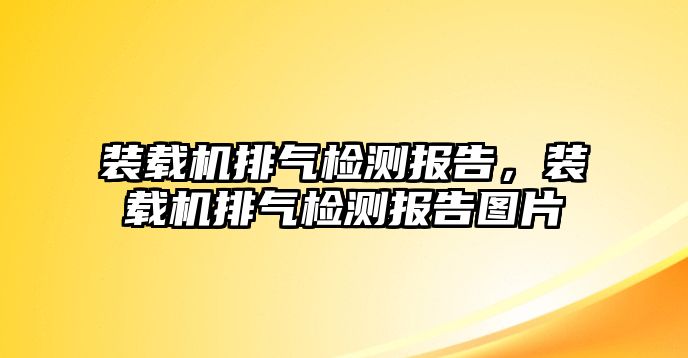 装载机排气检测报告，装载机排气检测报告图片